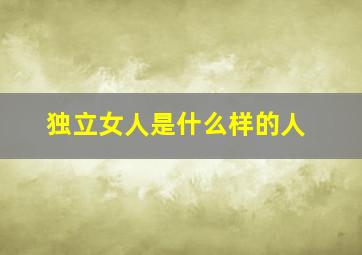 独立女人是什么样的人